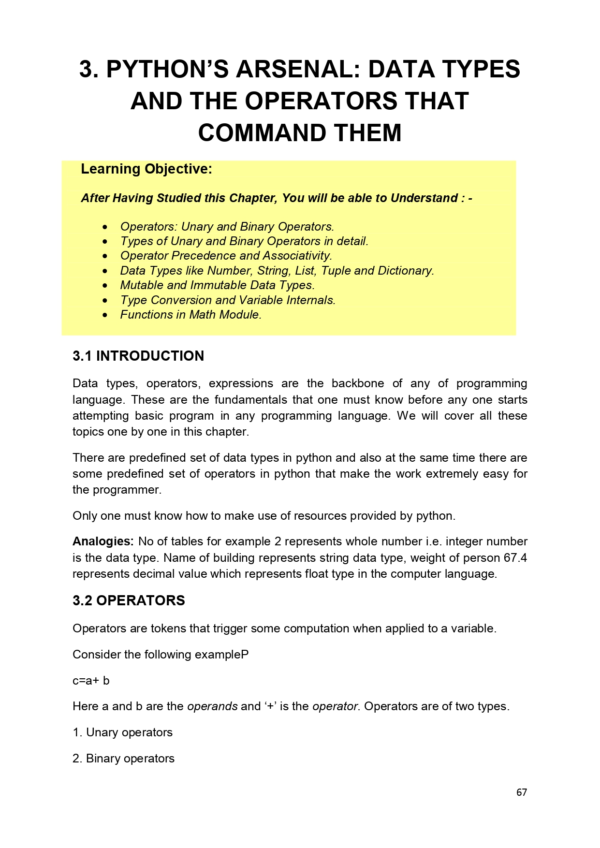 3. PYTHON'S ARSENAL: DATA TYPES AND THE OPERATORS THAT COMMAND THEM

Learning Objective:

After Having Studied this Chapter, You will be able to Understand : -

• Operators: Unary and Binary Operators.
• Types of Unary and Binary Operators in detail.
• Operator Precedence and Associativity.
• Data Types like Number, String, List, Tuple and Dictionary.
• Mutable and Immutable Data Types.
• Type Conversion and Variable Internals.
• Functions in Math Module.

3.1 INTRODUCTION

Data types, operators, expressions are the backbone of any of programming language. These are the fundamentals that one must know before any one starts attempting basic program in any programming language. We will cover all these topics one by one in this chapter.

There are predefined set of data types in python and also at the same time there are some predefined set of operators in python that make the work extremely easy for the programmer.

Only one must know how to make use of resources provided by python.

Analogies: No of tables for example 2 represents whole number i.e. integer number is the data type. Name of building represents string data type, weight of person 67.4 represents decimal value which represents float type in the computer language.

3.2 OPERATORS

Operators are tokens that trigger some computation when applied to a variable.

Consider the following exampleP

c=a+ b

Here a and b are the operands and '+' is the operator. Operators are of two types.

1. Unary operators

2. Binary operators

67